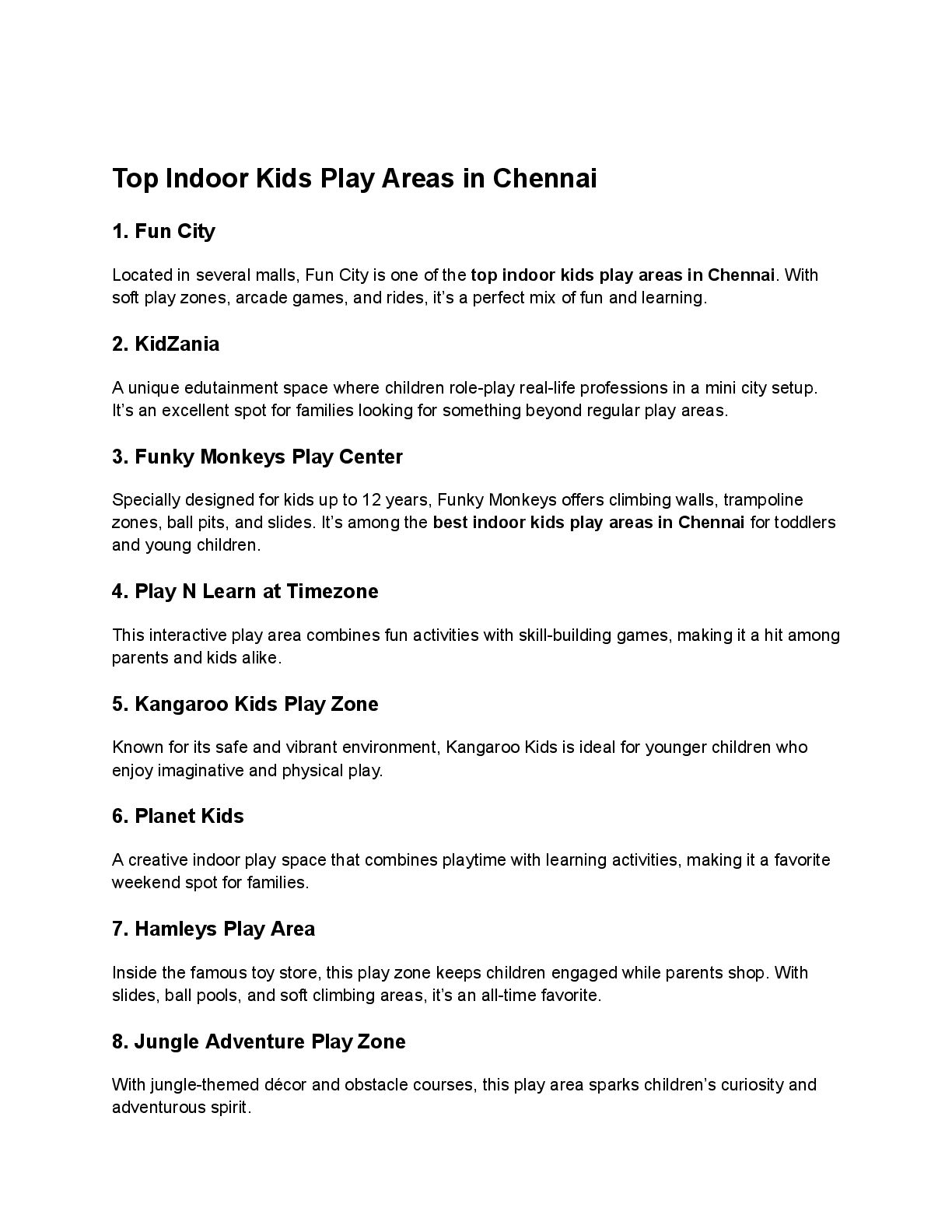 Top Indoor Kids Play Areas in Chennai

1. Fun City

Located in several malls, Fun City is one of the top indoor kids play areas in Chennai. With soft play zones, arcade games, and rides, it's a perfect mix of fun and learning.

2. KidZania

A unique edutainment space where children role-play real-life professions in a mini city setup. It's an excellent spot for families looking for something beyond regular play areas.

3. Funky Monkeys Play Center

Specially designed for kids up to 12 years, Funky Monkeys offers climbing walls, trampoline zones, ball pits, and slides. It's among the best indoor kids play areas in Chennai for toddlers and young children.

4. Play N Learn at Timezone

This interactive play area combines fun activities with skill-building games, making it a hit among parents and kids alike.

5. Kangaroo Kids Play Zone

Known for its safe and vibrant environment, Kangaroo Kids is ideal for younger children who enjoy imaginative and physical play.

6. Planet Kids

A creative indoor play space that combines playtime with learning activities, making it a favorite weekend spot for families.

7. Hamleys Play Area

Inside the famous toy store, this play zone keeps children engaged while parents shop. With slides, ball pools, and soft climbing areas, it's an all-time favorite.

8. Jungle Adventure Play Zone

With jungle-themed décor and obstacle courses, this play area sparks children's curiosity and adventurous spirit.